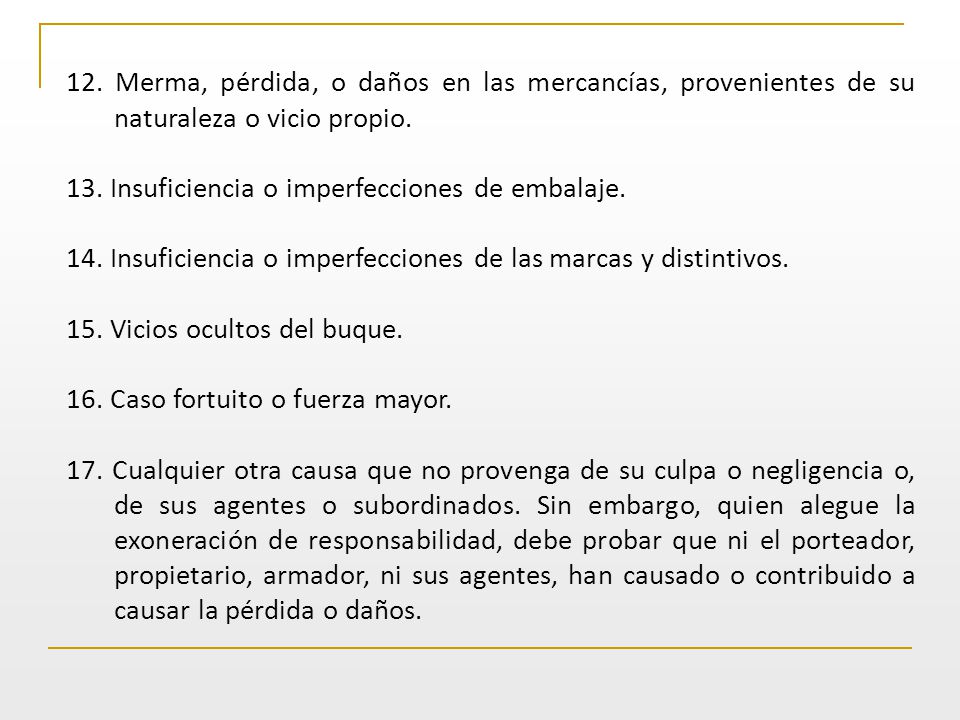 12. Merma, pérdida, o daños en las mercancías, provenientes de su naturaleza o vicio propio.

13. Insuficiencia o imperfecciones de embalaje.

14. Insuficiencia o imperfecciones de las marcas y distintivos.

15. Vicios ocultos del buque.

16. Caso fortuito o fuerza mayor.

17. Cualquier otra causa que no provenga de su culpa o negligencia o, de sus agentes o subordinados. Sin embargo, quien alegue la exoneración de responsabilidad, debe probar que ni el porteador, propietario, armador, ni sus agentes, han causado o contribuido a causar la pérdida o daños.